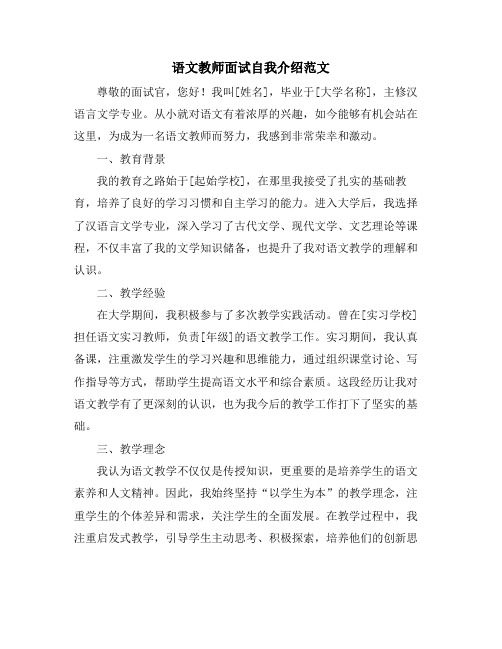 语文教师面试自我介绍范文

尊敬的面试官，您好！我叫[姓名]，毕业于[大学名称]，主修汉语言文学专业。从小就对语文有着浓厚的兴趣，如今能够有机会站在这里，为成为一名语文教师而努力，我感到非常荣幸和激动。

一、教育背景

我的教育之路始于[起始学校]，在那里我接受了扎实的基础教育，培养了良好的学习习惯和自主学习的能力。进入大学后，我选择了汉语言文学专业，深入学习了古代文学、现代文学、文艺理论等课程，不仅丰富了我的文学知识储备，也提升了我对语文教学的理解和认识。

二、教学经验

在大学期间，我积极参与了多次教学实践活动。曾在[实习学校]担任语文实习教师，负责[年级]的语文教学工作。实习期间，我认真备课，注重激发学生的学习兴趣和思维能力，通过组织课堂讨论、写作指导等方式，帮助学生提高语文水平和综合素质。这段经历让我对语文教学有了更深刻的认识，也为我今后的教学工作打下了坚实的基础。

三、教学理念

我认为语文教学不仅仅是传授知识，更重要的是培养学生的语文素养和人文精神。因此，我始终坚持“以学生为本”的教学理念，注重学生的个体差异和需求，关注学生的全面发展。在教学过程中，我注重启发式教学，引导学生主动思考、积极探索，培养他们的创新思